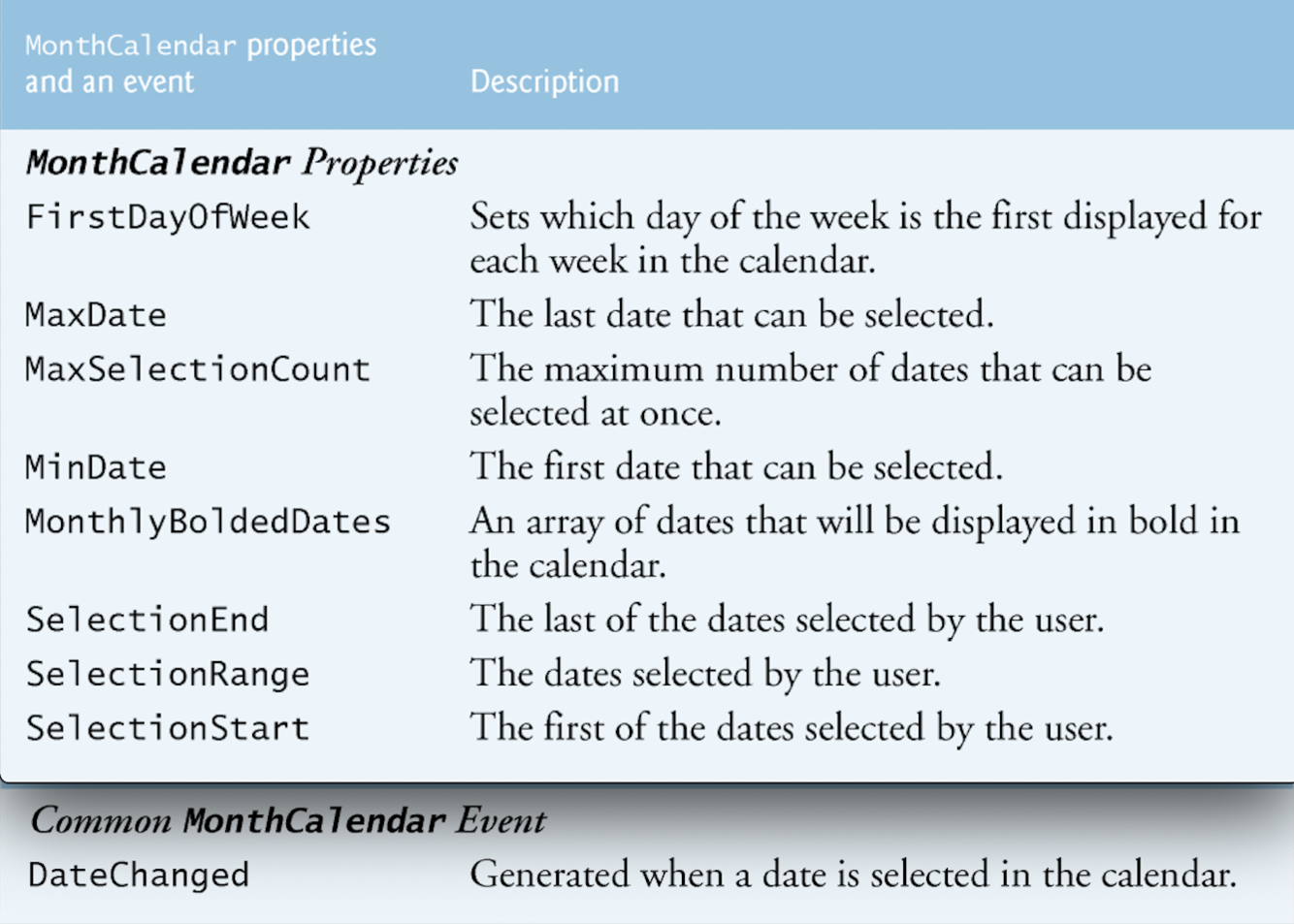 | MonthCalendar properties and an event | Description |
|---|---|
| *MonthCalendar Properties* | |
| FirstDayOfWeek | Sets which day of the week is the first displayed for each week in the calendar. |
| MaxDate | The last date that can be selected. |
| MaxSelectionCount | The maximum number of dates that can be selected at once. |
| MinDate | The first date that can be selected. |
| MonthlyBoldedDates | An array of dates that will be displayed in bold in the calendar. |
| SelectionEnd | The last of the dates selected by the user. |
| SelectionRange | The dates selected by the user. |
| SelectionStart | The first of the dates selected by the user. |
| *Common MonthCalendar Event* | |
| DateChanged | Generated when a date is selected in the calendar. |